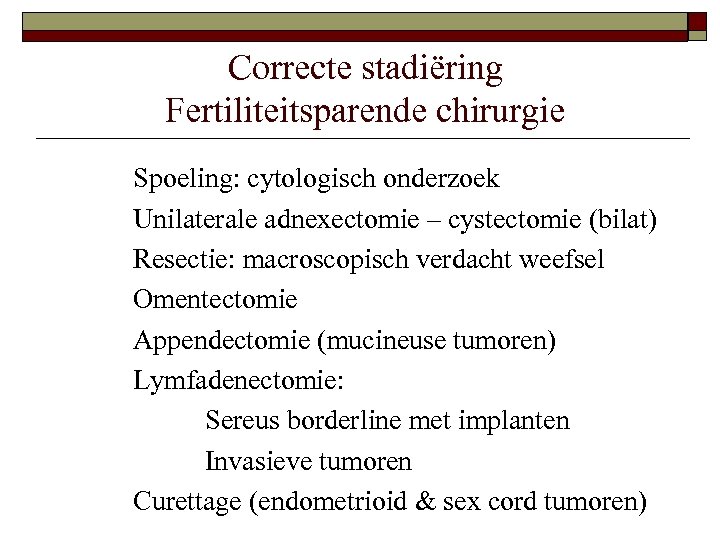 Correcte stadiëring
Fertiliteitsparende chirurgie

Spoeling: cytologisch onderzoek
Unilaterale adnexectomie – cystectomie (bilat)
Resectie: macroscopisch verdacht weefsel
Omentectomie
Appendectomie (mucineuse tumoren)
Lymfadenectomie:
Sereus borderline met implanten
Invasieve tumoren
Curettage (endometrioid & sex cord tumoren)